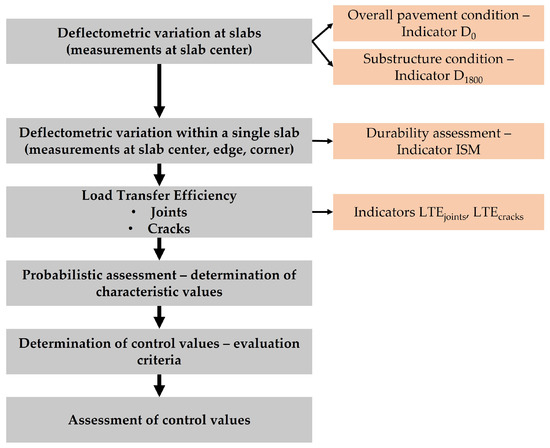 Deflectometric variation at slabs (measurements at slab center)

Overall pavement condition – Indicator $D_0$

Substructure condition – Indicator $D_{1800}$

Deflectometric variation within a single slab (measurements at slab center, edge, corner)

Durability assessment – Indicator ISM

Load Transfer Efficiency
• Joints
• Cracks

Indicators $LTE_{joints}$, $LTE_{cracks}$

Probabilistic assessment – determination of characteristic values

Determination of control values – evaluation criteria

Assessment of control values